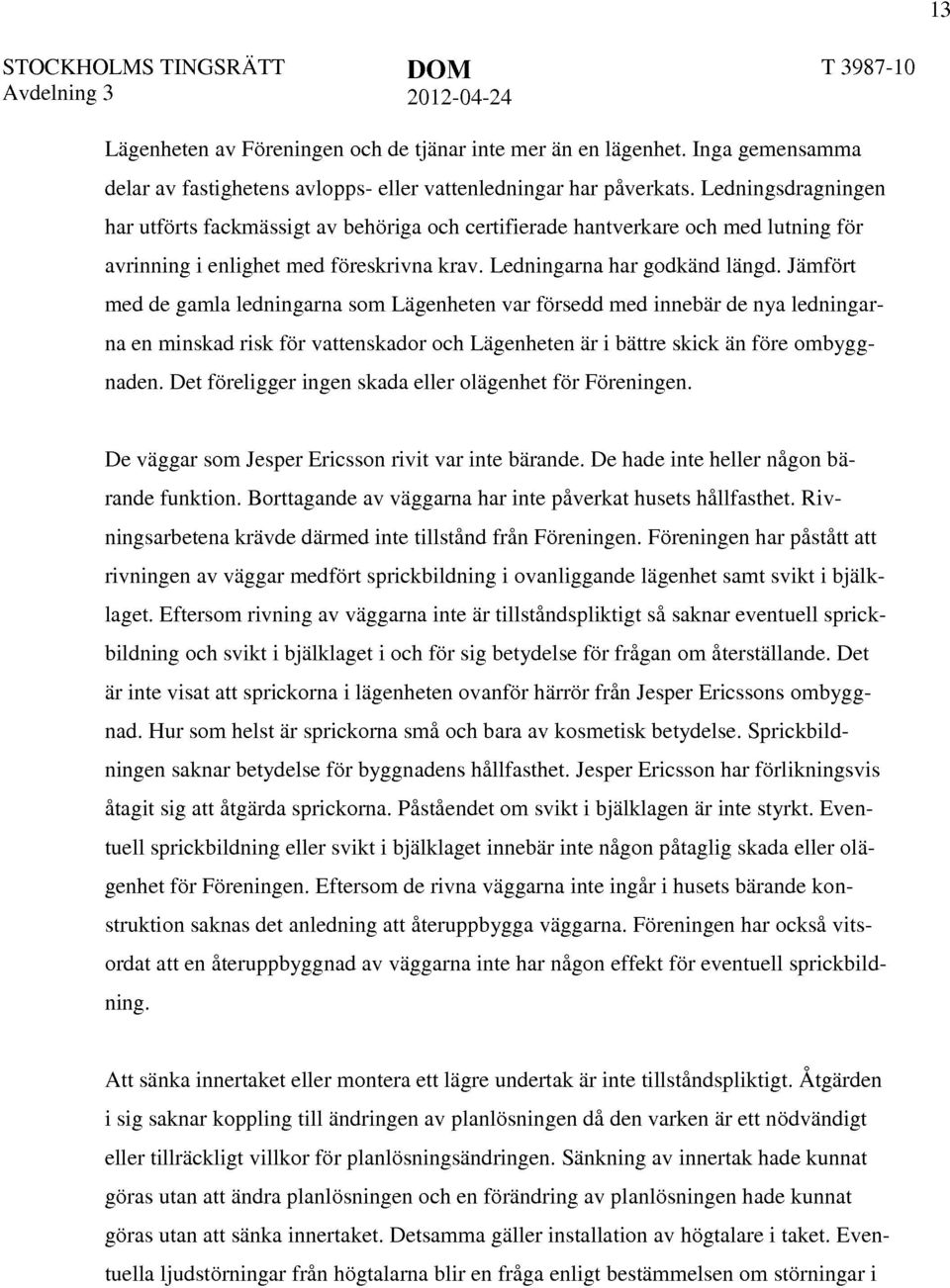 13

STOCKHOLMS TINGSRÄTT Avdelning 3

DOM 2012-04-24

T 3987-10

Lägenheten av Föreningen och de tjänar inte mer än en lägenhet. Inga gemensamma delar av fastighetens avlopps- eller vattenledningar har påverkats. Ledningsdragningen har utförts fackmässigt av behöriga och certifierade hantverkare och med lutning för avrinning i enlighet med föreskrivna krav. Ledningarna har godkänd längd. Jämfört med de gamla ledningarna som Lägenheten var försedd med innebär de nya ledningarna en minskad risk för vattenskador och Lägenheten är i bättre skick än före ombyggnaden. Det föreligger ingen skada eller olägenhet för Föreningen.

De väggar som Jesper Ericsson rivit var inte bärande. De hade inte heller någon bärande funktion. Borttagande av väggarna har inte påverkat husets hållfasthet. Rivningsarbetena krävde därmed inte tillstånd från Föreningen. Föreningen har påstått att rivningen av väggar medfört sprickbildning i ovanliggande lägenhet samt svikt i bjälklaget. Eftersom rivning av väggarna inte är tillståndspliktigt så saknar eventuell sprickbildning och svikt i bjälklaget i och för sig betydelse för frågan om återställande. Det är inte visat att sprickorna i lägenheten ovanför härrör från Jesper Ericssons ombyggnad. Hur som helst är sprickorna små och bara av kosmetisk betydelse. Sprickbildningen saknar betydelse för byggnadens hållfasthet. Jesper Ericsson har förlikningsvis åtagit sig att åtgärda sprickorna. Påståendet om svikt i bjälklagen är inte styrkt. Eventuell sprickbildning eller svikt i bjälklaget innebär inte någon påtaglig skada eller olägenhet för Föreningen. Eftersom de rivna väggarna inte ingår i husets bärande konstruktion saknas det anledning att återuppbygga väggarna. Föreningen har också vitsordat att en återuppbyggnad av väggarna inte har någon effekt för eventuell sprickbildning.

Att sänka innertaket eller montera ett lägre undertak är inte tillståndspliktigt. Åtgärden i sig saknar koppling till ändringen av planlösningen då den varken är ett nödvändigt eller tillräckligt villkor för planlösningsändringen. Sänkning av innertak hade kunnat göras utan att ändra planlösningen och en förändring av planlösningen hade kunnat göras utan att sänka innertaket. Detsamma gäller installation av högtalare i taket. Eventuella ljudstörningar från högtalarna blir en fråga enligt bestämmelsen om störningar i